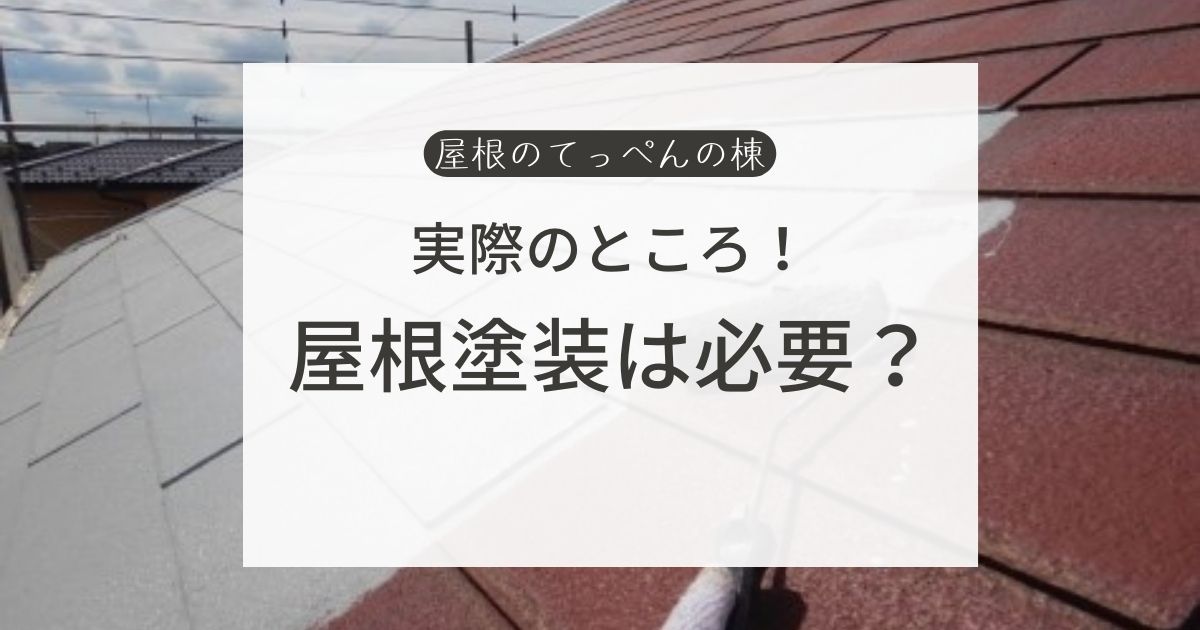 屋根のてっぺんの棟

実際のところ！

屋根塗装は必要？